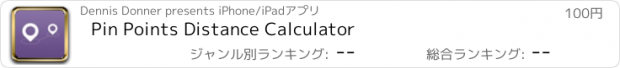 Dennis Donner presents iPhone/iPadアプリ

100円

Pin Points Distance Calculator

ジャンル別ランキング: --

総合ランキング: --